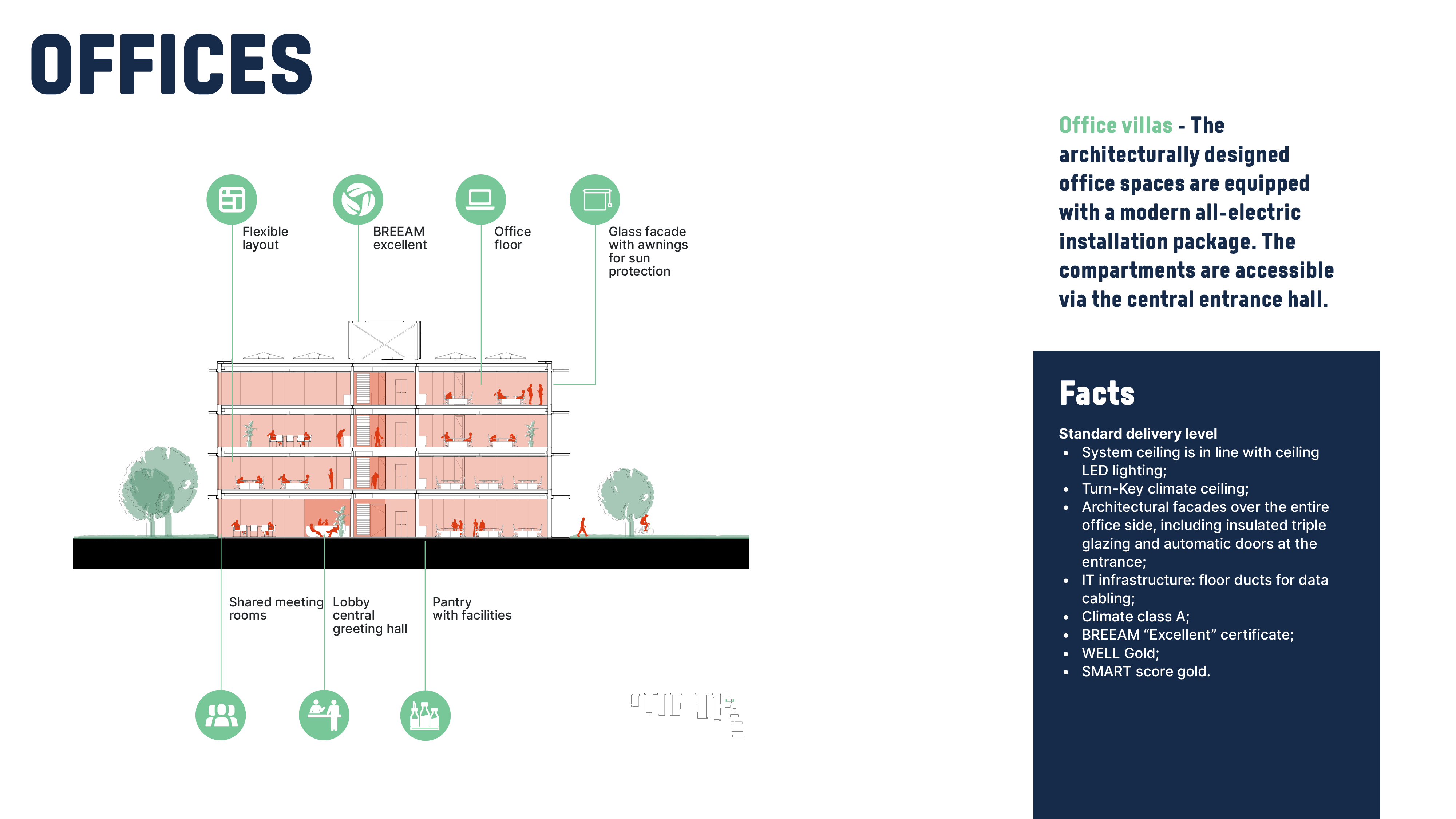 OFFICES

Flexible layout

BREEAM excellent

Office floor

Glass facade with awnings for sun protection

Shared meeting rooms

Lobby central greeting hall

Pantry with facilities

Office villas - The architecturally designed office spaces are equipped with a modern all-electric installation package. The compartments are accessible via the central entrance hall.

Facts

Standard delivery level
- System ceiling is in line with ceiling LED lighting;
- Turn-Key climate ceiling;
- Architectural facades over the entire office side, including insulated triple glazing and automatic doors at the entrance;
- IT infrastructure: floor ducts for data cabling;
- Climate class A;
- BREEAM “Excellent” certificate;
- WELL Gold;
- SMART score gold.